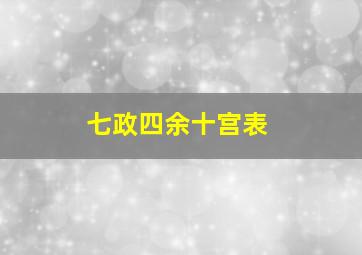 七政四余十宫表